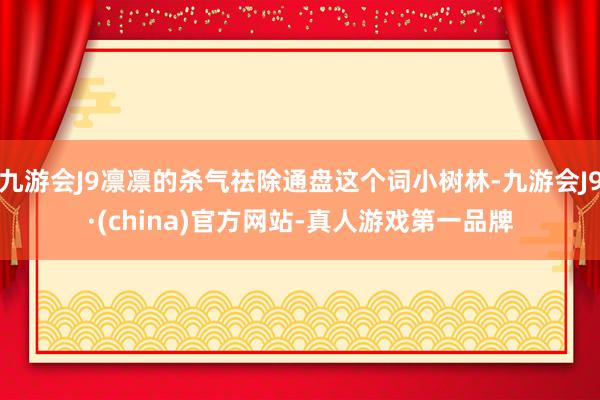 九游会J9凛凛的杀气祛除通盘这个词小树林-九游会J9·(china)官方网站-真人游戏第一品牌